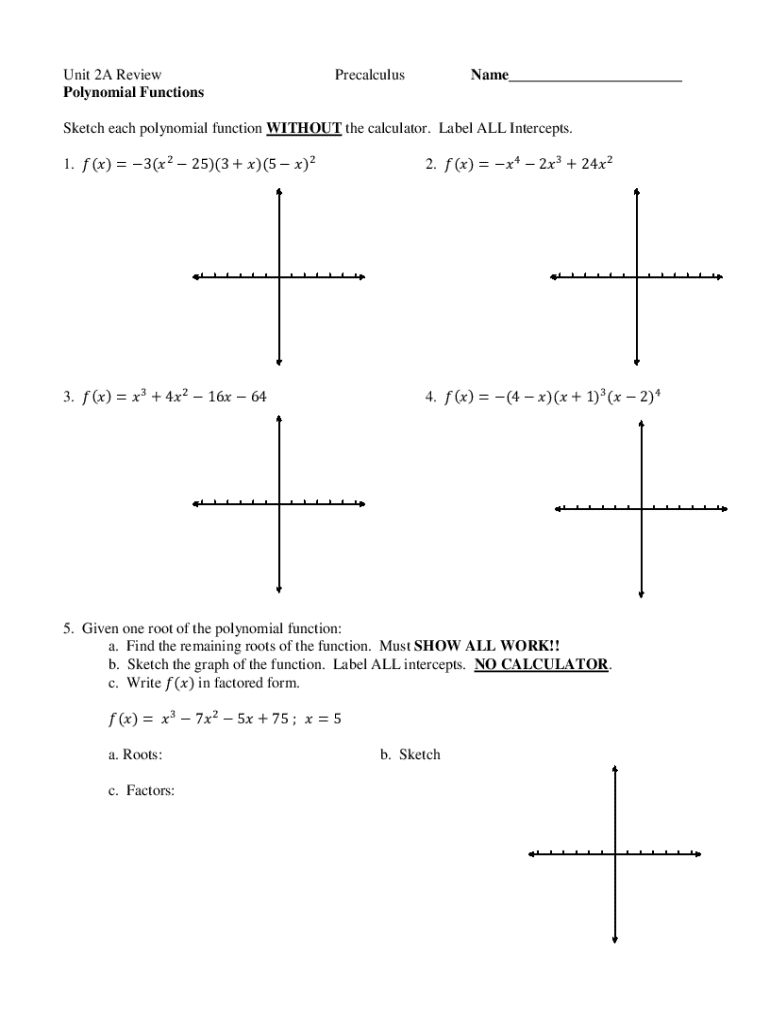 Unit 2A Review Precalculus Name_______________________
Polynomial Functions

Sketch each polynomial function WITHOUT the calculator. Label ALL Intercepts.

1. $f(x) = -3(x^2 - 25)(3 + x)(5 - x)^2$

2. $f(x) = -x^4 - 2x^3 + 24x^2$

3. $f(x) = x^3 + 4x^2 - 16x - 64$

4. $f(x) = -(4 - x)(x + 1)^3(x - 2)^4$

5. Given one root of the polynomial function:
a. Find the remaining roots of the function. Must SHOW ALL WORK!!
b. Sketch the graph of the function. Label ALL intercepts. NO CALCULATOR.
c. Write $f(x)$ in factored form.

$f(x) = x^3 - 7x^2 - 5x + 75$ ; $x = 5$

a. Roots:

b. Sketch

c. Factors: